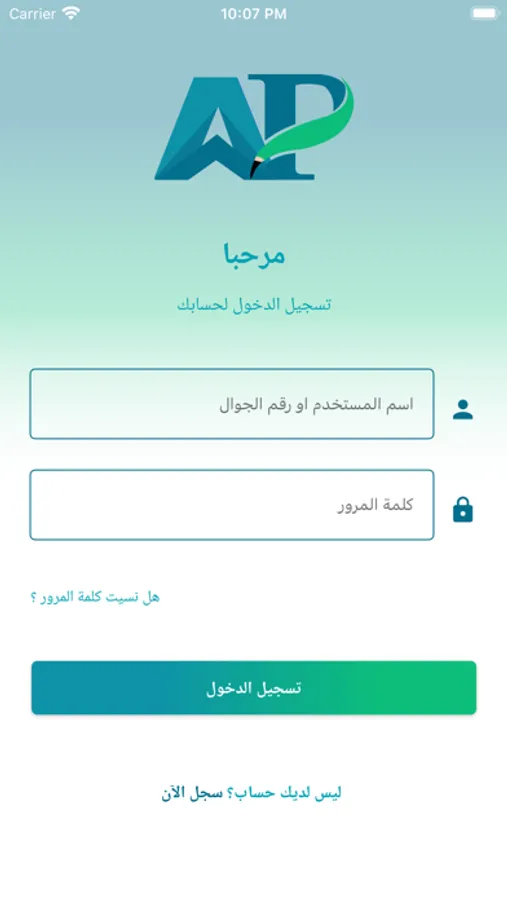 Carrier
10:07 PM

AP

مرحبا

تسجيل الدخول لحسابك

اسم المستخدم او رقم الجوال

كلمة المرور

هل نسيت كلمة المرور ؟

تسجيل الدخول

ليس لديك حساب؟ سجل الآن